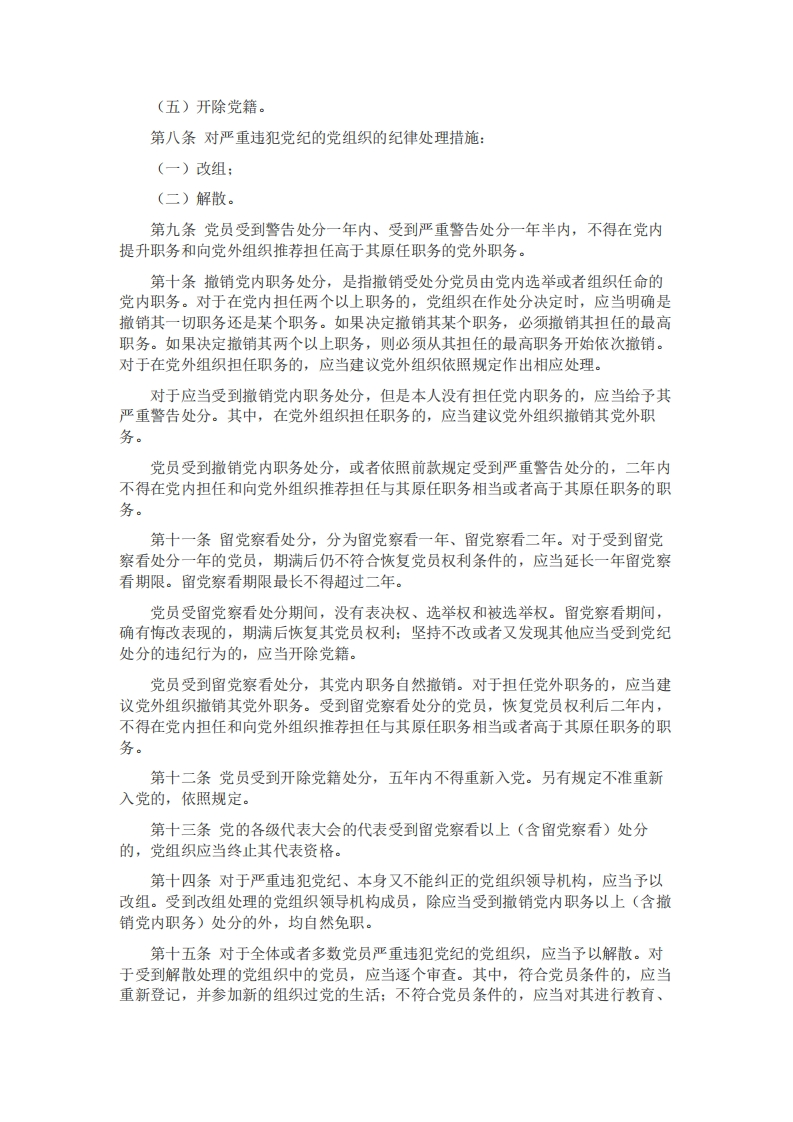 （五）开除党籍。

第八条 对严重违犯党纪的党组织的纪律处理措施：

（一）改组；

（二）解散。

第九条 党员受到警告处分一年内、受到严重警告处分一年半内，不得在党内提升职务和向党外组织推荐担任高于其原任职务的党外职务。

第十条 撤销党内职务处分，是指撤销受处分党员由党内选举或者组织任命的党内职务。对于在党内担任两个以上职务的，党组织在作处分决定时，应当明确是撤销其一切职务还是某个职务。如果决定撤销其某个职务，必须撤销其担任的最高职务。如果决定撤销其两个以上职务，则必须从其担任的最高职务开始依次撤销。对于在党外组织担任职务的，应当建议党外组织依照规定作出相应处理。

对于应当受到撤销党内职务处分，但是本人没有担任党内职务的，应当给予其严重警告处分。其中，在党外组织担任职务的，应当建议党外组织撤销其党外职务。

党员受到撤销党内职务处分，或者依照前款规定受到严重警告处分的，二年内不得在党内担任和向党外组织推荐担任与其原任职务相当或者高于其原任职务的职务。

第十一条 留党察看处分，分为留党察看一年、留党察看二年。对于受到留党察看处分一年的党员，期满后仍不符合恢复党员权利条件的，应当延长一年留党察看期限。留党察看期限最长不得超过二年。

党员受留党察看处分期间，没有表决权、选举权和被选举权。留党察看期间，确有悔改表现的，期满后恢复其党员权利；坚持不改或者又发现其他应当受到党纪处分的违纪行为的，应当开除党籍。

党员受到留党察看处分，其党内职务自然撤销。对于担任党外职务的，应当建议党外组织撤销其党外职务。受到留党察看处分的党员，恢复党员权利后二年内，不得在党内担任和向党外组织推荐担任与其原任职务相当或者高于其原任职务的职务。

第十二条 党员受到开除党籍处分，五年内不得重新入党。另有规定不准重新入党的，依照规定。

第十三条 党的各级代表大会的代表受到留党察看以上（含留党察看）处分的，党组织应当终止其代表资格。

第十四条 对于严重违犯党纪、本身又不能纠正的党组织领导机构，应当予以改组。受到改组处理的党组织领导机构成员，除应当受到撤销党内职务以上（含撤销党内职务）处分的外，均自然免职。

第十五条 对于全体或者多数党员严重违犯党纪的党组织，应当予以解散。对于受到解散处理的党组织中的党员，应当逐个审查。其中，符合党员条件的，应当重新登记，并参加新的组织过党的生活；不符合党员条件的，应当对其进行教育、